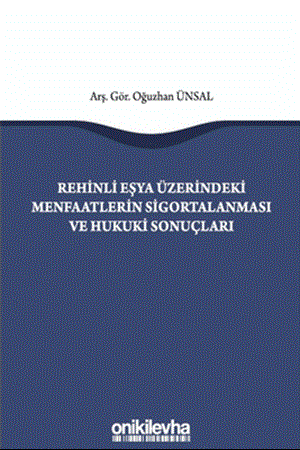 Arş. Gör. Oğuzhan ÜNSAL

REHİNLİ EŞYA ÜZERİNDEKİ MENFAATLERİN SİGORTALANMASI VE HUKUKİ SONUÇLARI

onikilevha